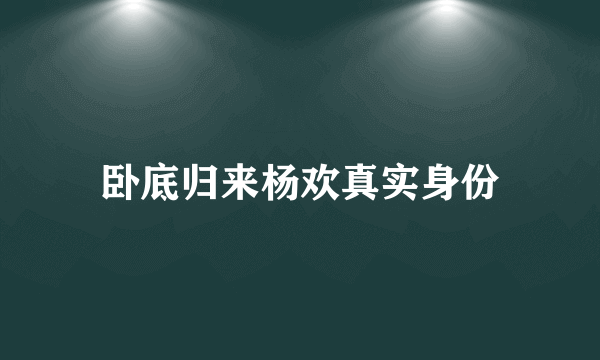 卧底归来杨欢真实身份